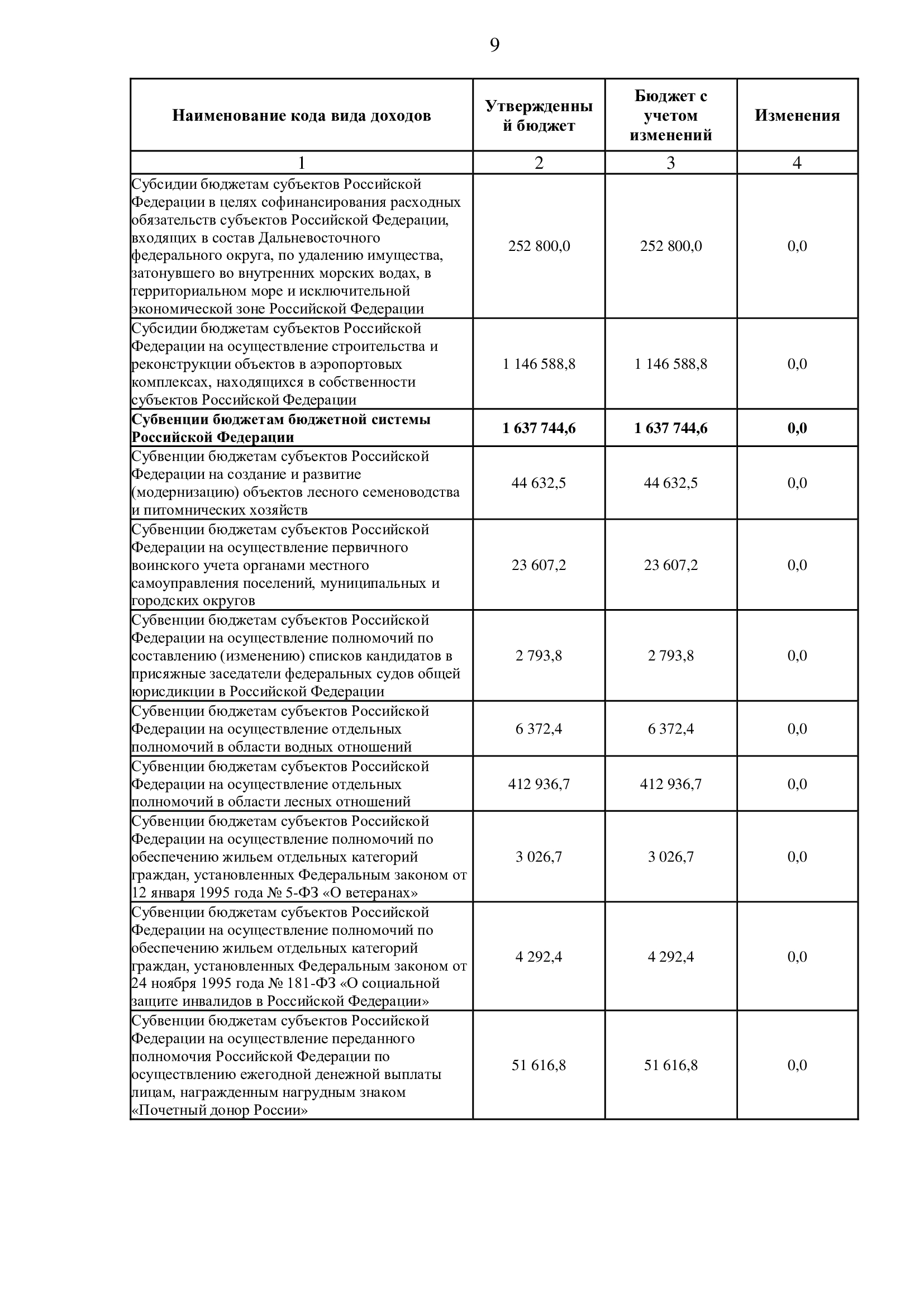 9

| Наименование кода вида доходов | Утвержденный бюджет | Бюджет с учетом изменений | Изменения |
|---|---|---|---|
| 1 | 2 | 3 | 4 |
| Субсидии бюджетам субъектов Российской Федерации в целях софинансирования расходных обязательств субъектов Российской Федерации, входящих в состав Дальневосточного федерального округа, по удалению имущества, затонувшего во внутренних морских водах, в территориальном море и исключительной экономической зоне Российской Федерации | 252 800,0 | 252 800,0 | 0,0 |
| Субсидии бюджетам субъектов Российской Федерации на осуществление строительства и реконструкции объектов в аэропортовых комплексах, находящихся в собственности субъектов Российской Федерации | 1 146 588,8 | 1 146 588,8 | 0,0 |
| **Субвенции бюджетам бюджетной системы Российской Федерации** | **1 637 744,6** | **1 637 744,6** | **0,0** |
| Субвенции бюджетам субъектов Российской Федерации на создание и развитие (модернизацию) объектов лесного семеноводства и питомнических хозяйств | 44 632,5 | 44 632,5 | 0,0 |
| Субвенции бюджетам субъектов Российской Федерации на осуществление первичного воинского учета органами местного самоуправления поселений, муниципальных и городских округов | 23 607,2 | 23 607,2 | 0,0 |
| Субвенции бюджетам субъектов Российской Федерации на осуществление полномочий по составлению (изменению) списков кандидатов в присяжные заседатели федеральных судов общей юрисдикции в Российской Федерации | 2 793,8 | 2 793,8 | 0,0 |
| Субвенции бюджетам субъектов Российской Федерации на осуществление отдельных полномочий в области водных отношений | 6 372,4 | 6 372,4 | 0,0 |
| Субвенции бюджетам субъектов Российской Федерации на осуществление отдельных полномочий в области лесных отношений | 412 936,7 | 412 936,7 | 0,0 |
| Субвенции бюджетам субъектов Российской Федерации на осуществление полномочий по обеспечению жильем отдельных категорий граждан, установленных Федеральным законом от 12 января 1995 года № 5-ФЗ «О ветеранах» | 3 026,7 | 3 026,7 | 0,0 |
| Субвенции бюджетам субъектов Российской Федерации на осуществление полномочий по обеспечению жильем отдельных категорий граждан, установленных Федеральным законом от 24 ноября 1995 года № 181-ФЗ «О социальной защите инвалидов в Российской Федерации» | 4 292,4 | 4 292,4 | 0,0 |
| Субвенции бюджетам субъектов Российской Федерации на осуществление переданного полномочия Российской Федерации по осуществлению ежегодной денежной выплаты лицам, награжденным нагрудным знаком «Почетный донор России» | 51 616,8 | 51 616,8 | 0,0 |